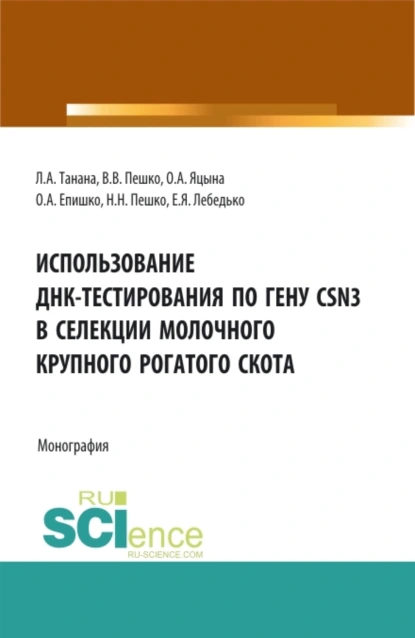 Л.А. Танана, В.В. Пешко, О.А. Яцына
О.А. Епишко, Н.Н. Пешко, Е.Я. Лебедько

ИСПОЛЬЗОВАНИЕ ДНК-ТЕСТИРОВАНИЯ ПО ГЕНУ CSN3 В СЕЛЕКЦИИ МОЛОЧНОГО КРУПНОГО РОГАТОГО СКОТА

Монография

RU
SCIence
RU-SCIENCE.COM